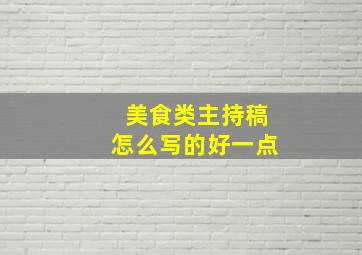 美食类主持稿
怎么写的好一点